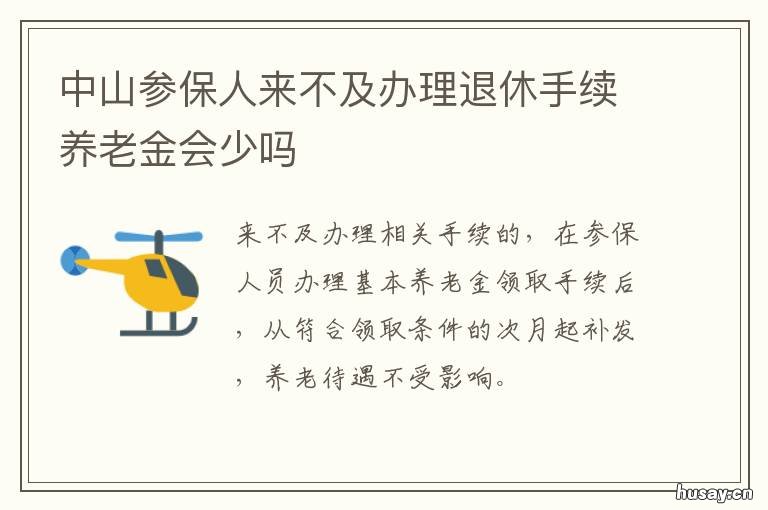 中山参保人来不及办理退休手续养老金会少吗

来不及办理相关手续的，在参保人员办理基本养老金领取手续后，从符合领取条件的次月起补发，养老待遇不受影响。

husay.cn